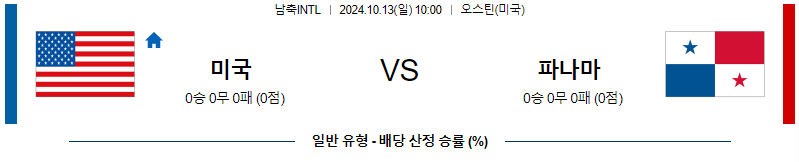 남축INTL | 2024.10.13(일) 10:00 | 오스틴(미국)

미국
0승 0무 0패 (0점)

VS

파나마
0승 0무 0패 (0점)

일반 유형 - 배당 산정 승률 (%)